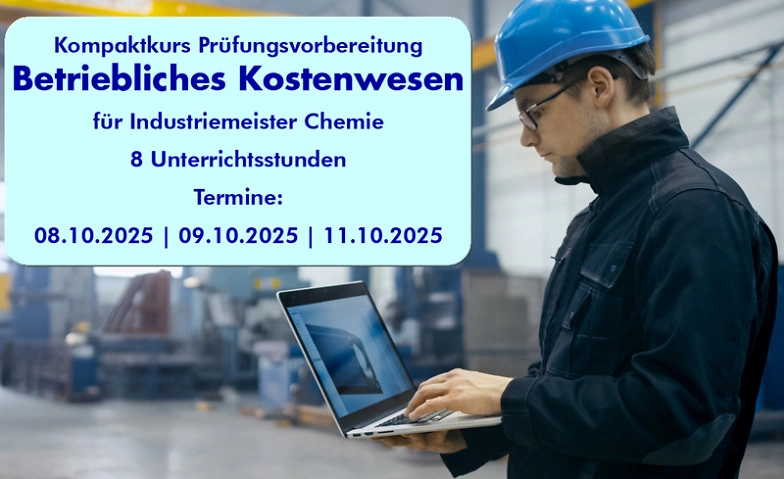 Kompaktkurs Prüfungsvorbereitung
Betriebliches Kostenwesen
für Industriemeister Chemie
8 Unterrichtsstunden
Termine:
08.10.2025 | 09.10.2025 | 11.10.2025